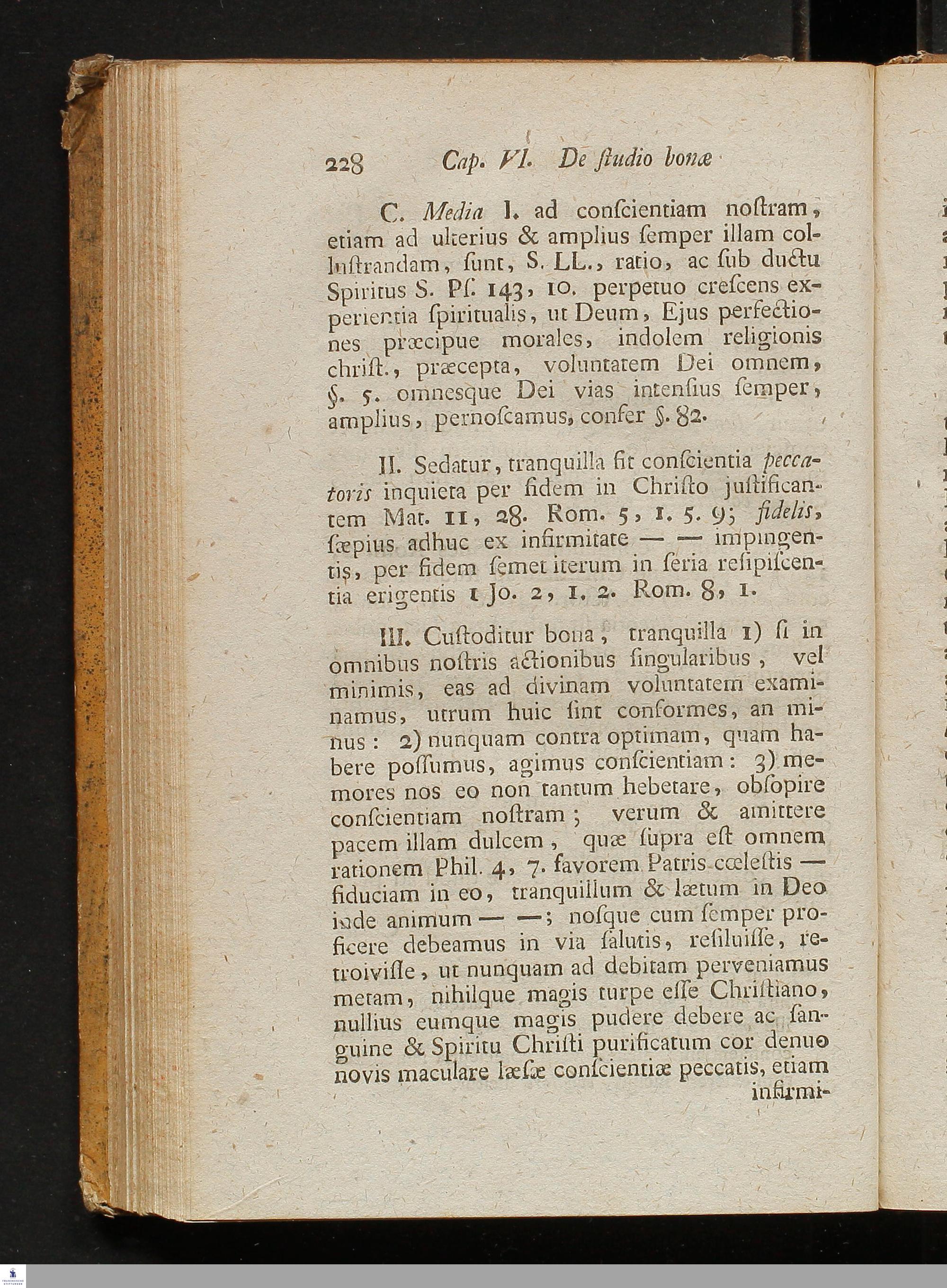 228 Cap. VI. De ſtudio bonæ

C. Media I. ad conſcientiam noſtram, etiam ad ulterius & amplius ſemper illam collustrandam, ſunt, S. LL., ratio, ac ſub ductu Spiritus S. Pſ. 143, 10. perpetuo creſcens experientia ſpiritualis, ut Deum, Ejus perfectiones præcipue morales, indolem religionis chriſt., præcepta, voluntatem Dei omnem, §. 5. omnesque Dei vias intenſius ſemper, amplius, pernoſcamus, confer §. 82.

II. Sedatur, tranquilla fit conſcientia peccatoris inquieta per fidem in Chriſto juſtificantem Mat. 11, 28. Rom. 5, 1. 5. 9; fidelis, ſæpius adhuc ex infirmitate — — impingentis, per fidem ſemet iterum in ſeria reſipiſcentia erigentis 1 Jo. 2, 1. 2. Rom. 8, 1.

III. Cuſtoditur bona, tranquilla 1) ſi in omnibus noſtris actionibus ſingularibus, vel minimis, eas ad divinam voluntatem examinamus, utrum huic ſint conformes, an minus: 2) nunquam contra optimam, quam habere poſſumus, agimus conſcientiam: 3) memores nos eo non tantum hebetare, obſopire conſcientiam noſtram; verum & amittere pacem illam dulcem, quæ ſupra eſt omnem rationem Phil. 4, 7. favorem Patris cœleſtis — fiduciam in eo, tranquillum & lætum in Deo inde animum — —; noſque cum ſemper proficere debeamus in via ſalutis, reſiluiſſe, retroiviſſe, ut nunquam ad debitam perveniamus metam, nihilque magis turpe eſſe Chriſtiano, nullius eumque magis pudere debere ac ſanguine & Spiritu Chriſti purificatum cor denuo novis maculare læſæ conſcientiæ peccatis, etiam infirmi-